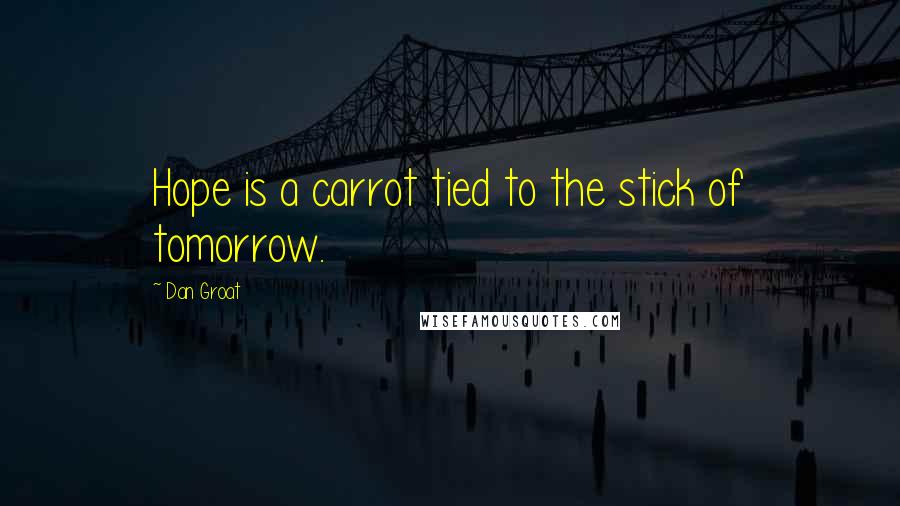 Hope is a carrot tied to the stick of tomorrow.

~ Dan Groat

WISEFAMOUSQUOTES.COM